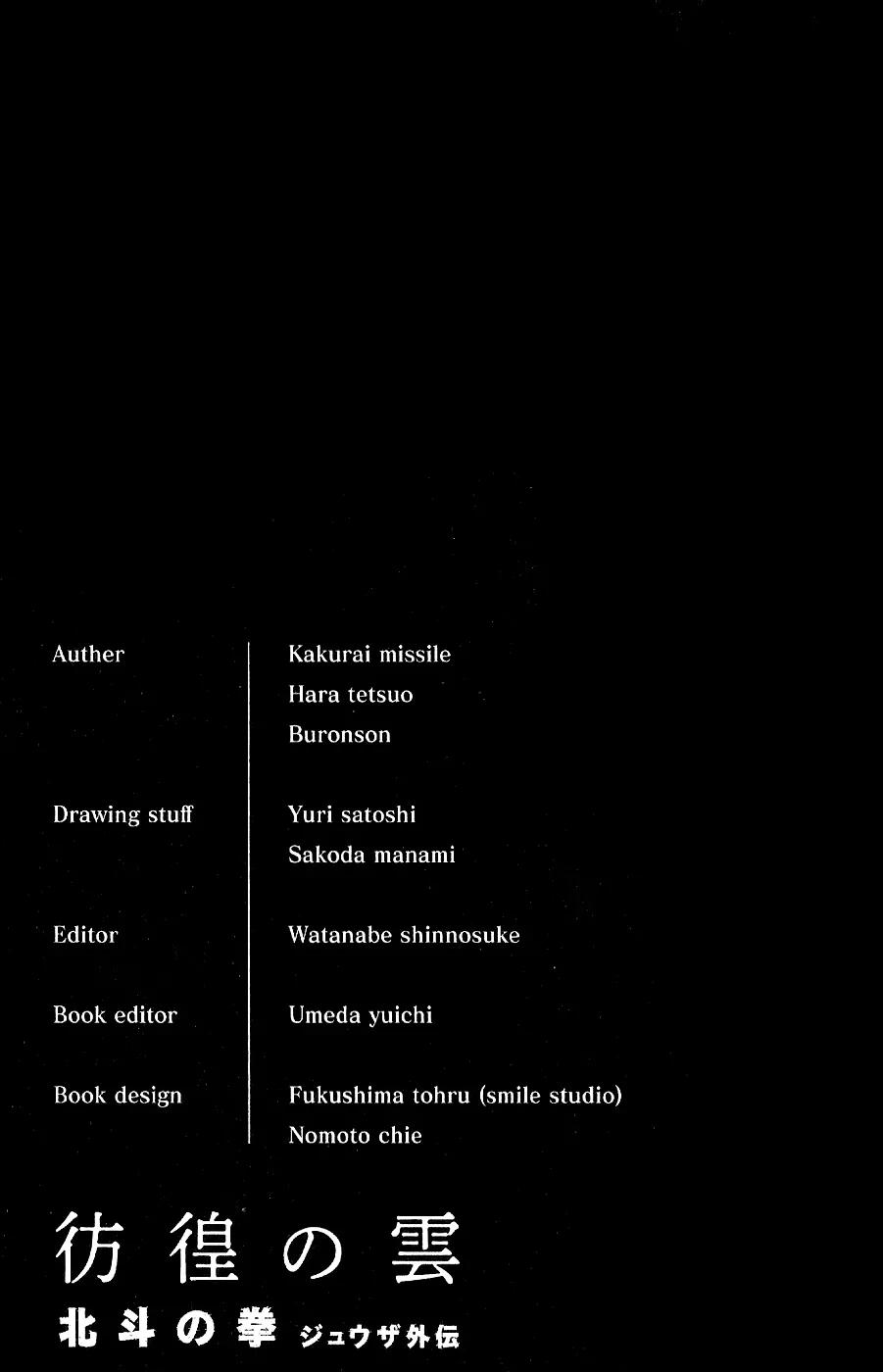 Auther
Kakurai missile
Hara tetsuo
Buronson

Drawing stuff
Yuri satoshi
Sakoda manami

Editor
Watanabe shinnosuke

Book editor
Umeda yuichi

Book design
Fukushima tohru (smile studio)
Nomoto chie

彷徨の雲

北斗の拳 ジュウザ外伝